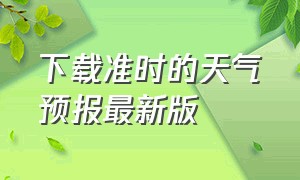 下载准时的天气预报最新版